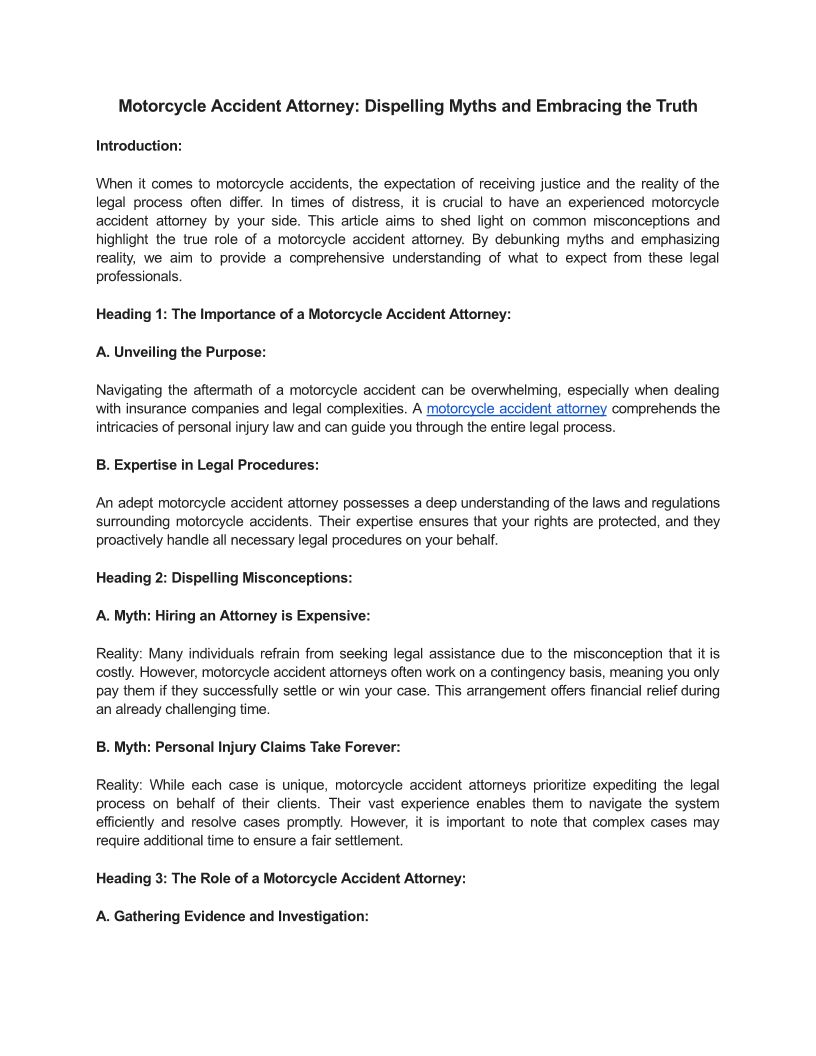 Motorcycle Accident Attorney: Dispelling Myths and Embracing the Truth

Introduction:

When it comes to motorcycle accidents, the expectation of receiving justice and the reality of the legal process often differ. In times of distress, it is crucial to have an experienced motorcycle accident attorney by your side. This article aims to shed light on common misconceptions and highlight the true role of a motorcycle accident attorney. By debunking myths and emphasizing reality, we aim to provide a comprehensive understanding of what to expect from these legal professionals.

Heading 1: The Importance of a Motorcycle Accident Attorney:

A. Unveiling the Purpose:

Navigating the aftermath of a motorcycle accident can be overwhelming, especially when dealing with insurance companies and legal complexities. A motorcycle accident attorney comprehends the intricacies of personal injury law and can guide you through the entire legal process.

B. Expertise in Legal Procedures:

An adept motorcycle accident attorney possesses a deep understanding of the laws and regulations surrounding motorcycle accidents. Their expertise ensures that your rights are protected, and they proactively handle all necessary legal procedures on your behalf.

Heading 2: Dispelling Misconceptions:

A. Myth: Hiring an Attorney is Expensive:

Reality: Many individuals refrain from seeking legal assistance due to the misconception that it is costly. However, motorcycle accident attorneys often work on a contingency basis, meaning you only pay them if they successfully settle or win your case. This arrangement offers financial relief during an already challenging time.

B. Myth: Personal Injury Claims Take Forever:

Reality: While each case is unique, motorcycle accident attorneys prioritize expediting the legal process on behalf of their clients. Their vast experience enables them to navigate the system efficiently and resolve cases promptly. However, it is important to note that complex cases may require additional time to ensure a fair settlement.

Heading 3: The Role of a Motorcycle Accident Attorney:

A. Gathering Evidence and Investigation: